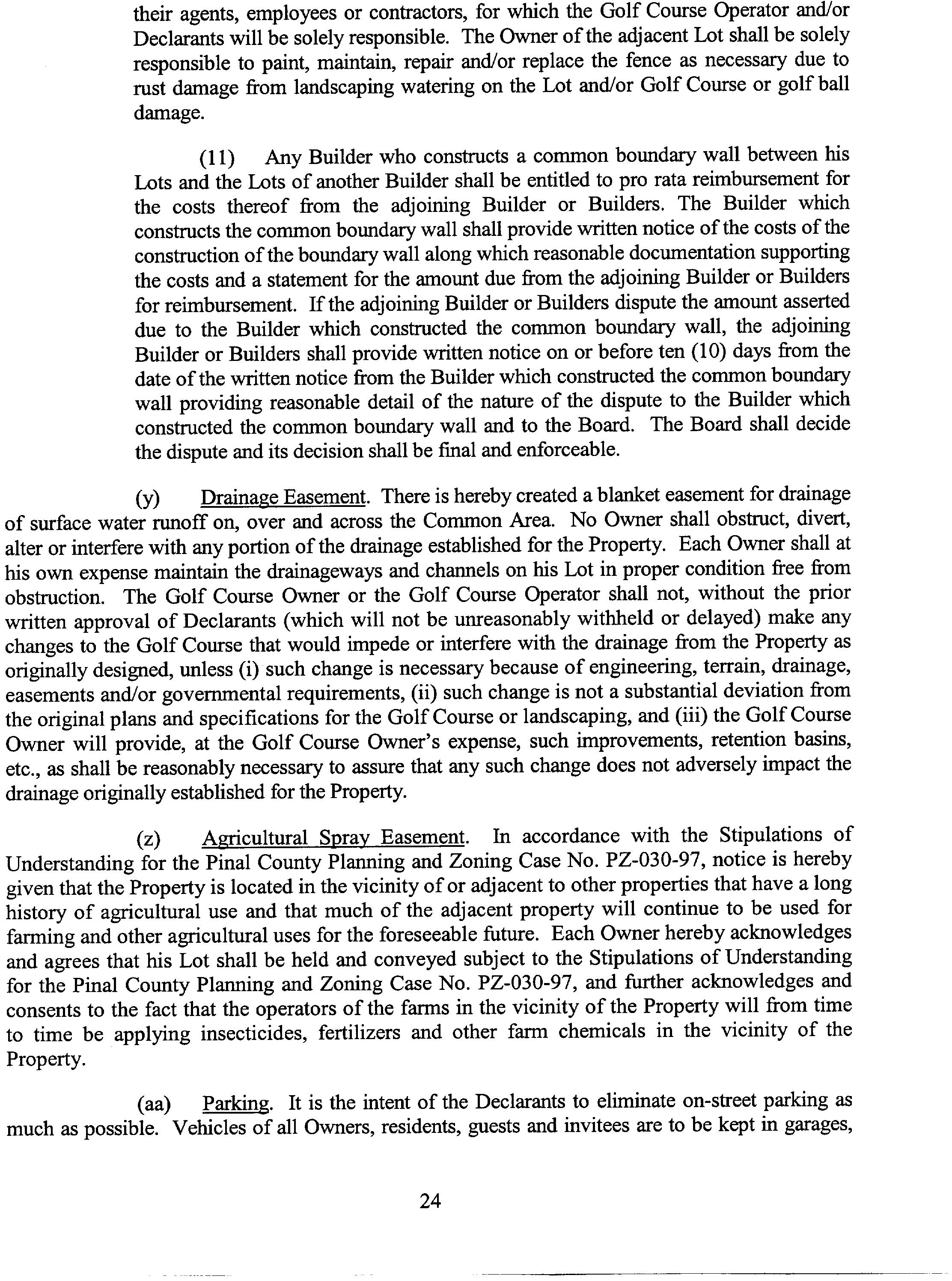 their agents, employees or contractors, for which the Golf Course Operator and/or Declarants will be solely responsible. The Owner of the adjacent Lot shall be solely responsible to paint, maintain, repair and/or replace the fence as necessary due to rust damage from landscaping watering on the Lot and/or Golf Course or golf ball damage.

(11) Any Builder who constructs a common boundary wall between his Lots and the Lots of another Builder shall be entitled to pro rata reimbursement for the costs thereof from the adjoining Builder or Builders. The Builder which constructs the common boundary wall shall provide written notice of the costs of the construction of the boundary wall along which reasonable documentation supporting the costs and a statement for the amount due from the adjoining Builder or Builders for reimbursement. If the adjoining Builder or Builders dispute the amount asserted due to the Builder which constructed the common boundary wall, the adjoining Builder or Builders shall provide written notice on or before ten (10) days from the date of the written notice from the Builder which constructed the common boundary wall providing reasonable detail of the nature of the dispute to the Builder which constructed the common boundary wall and to the Board. The Board shall decide the dispute and its decision shall be final and enforceable.

(y) Drainage Easement. There is hereby created a blanket easement for drainage of surface water runoff on, over and across the Common Area. No Owner shall obstruct, divert, alter or interfere with any portion of the drainage established for the Property. Each Owner shall at his own expense maintain the drainageways and channels on his Lot in proper condition free from obstruction. The Golf Course Owner or the Golf Course Operator shall not, without the prior written approval of Declarants (which will not be unreasonably withheld or delayed) make any changes to the Golf Course that would impede or interfere with the drainage from the Property as originally designed, unless (i) such change is necessary because of engineering, terrain, drainage, easements and/or governmental requirements, (ii) such change is not a substantial deviation from the original plans and specifications for the Golf Course or landscaping, and (iii) the Golf Course Owner will provide, at the Golf Course Owner's expense, such improvements, retention basins, etc., as shall be reasonably necessary to assure that any such change does not adversely impact the drainage originally established for the Property.

(z) Agricultural Spray Easement. In accordance with the Stipulations of Understanding for the Pinal County Planning and Zoning Case No. PZ-030-97, notice is hereby given that the Property is located in the vicinity of or adjacent to other properties that have a long history of agricultural use and that much of the adjacent property will continue to be used for farming and other agricultural uses for the foreseeable future. Each Owner hereby acknowledges and agrees that his Lot shall be held and conveyed subject to the Stipulations of Understanding for the Pinal County Planning and Zoning Case No. PZ-030-97, and further acknowledges and consents to the fact that the operators of the farms in the vicinity of the Property will from time to time be applying insecticides, fertilizers and other farm chemicals in the vicinity of the Property.

(aa) Parking. It is the intent of the Declarants to eliminate on-street parking as much as possible. Vehicles of all Owners, residents, guests and invitees are to be kept in garages,

24